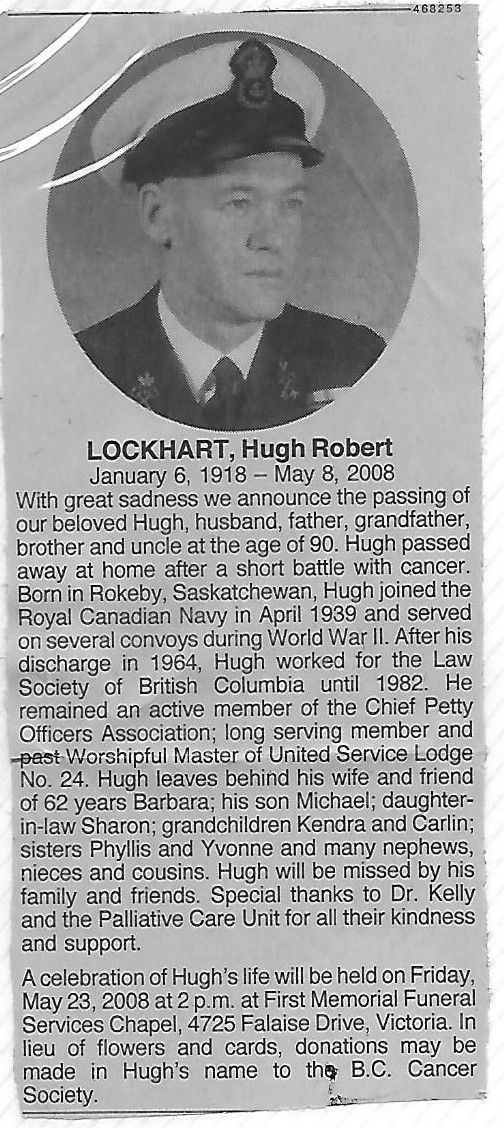 468253

LOCKHART, Hugh Robert
January 6, 1918 – May 8, 2008

With great sadness we announce the passing of our beloved Hugh, husband, father, grandfather, brother and uncle at the age of 90. Hugh passed away at home after a short battle with cancer. Born in Rokeby, Saskatchewan, Hugh joined the Royal Canadian Navy in April 1939 and served on several convoys during World War II. After his discharge in 1964, Hugh worked for the Law Society of British Columbia until 1982. He remained an active member of the Chief Petty Officers Association; long serving member and past Worshipful Master of United Service Lodge No. 24. Hugh leaves behind his wife and friend of 62 years Barbara; his son Michael; daughter-in-law Sharon; grandchildren Kendra and Carlin; sisters Phyllis and Yvonne and many nephews, nieces and cousins. Hugh will be missed by his family and friends. Special thanks to Dr. Kelly and the Palliative Care Unit for all their kindness and support.

A celebration of Hugh's life will be held on Friday, May 23, 2008 at 2 p.m. at First Memorial Funeral Services Chapel, 4725 Falaise Drive, Victoria. In lieu of flowers and cards, donations may be made in Hugh's name to the B.C. Cancer Society.